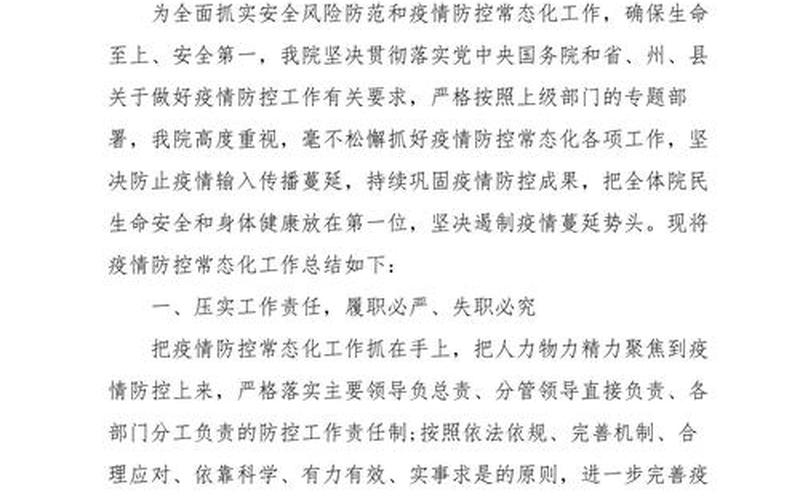 为全面抓实安全风险防范和疫情防控常态化工作，确保生命至上、安全第一，我院坚决贯彻落实党中央国务院和省、州、县关于做好疫情防控工作有关要求，严格按照上级部门的专题部署，我院高度重视，毫不松懈抓好疫情防控常态化各项工作，坚决防止疫情输入传播蔓延，持续巩固疫情防控成果，把全体院民生命安全和身体健康放在第一位，坚决遏制疫情蔓延势头。现将疫情防控常态化工作总结如下：

一、压实工作责任，履职必严、失职必究

把疫情防控常态化工作抓在手上，把人力物力精力聚焦到疫情防控上来，严格落实主要领导负总责、分管领导直接负责、各部门分工负责的防控工作责任制；按照依法依规、完善机制、合理应对、依靠科学、有力有效、实事求是的原则，进一步完善疫